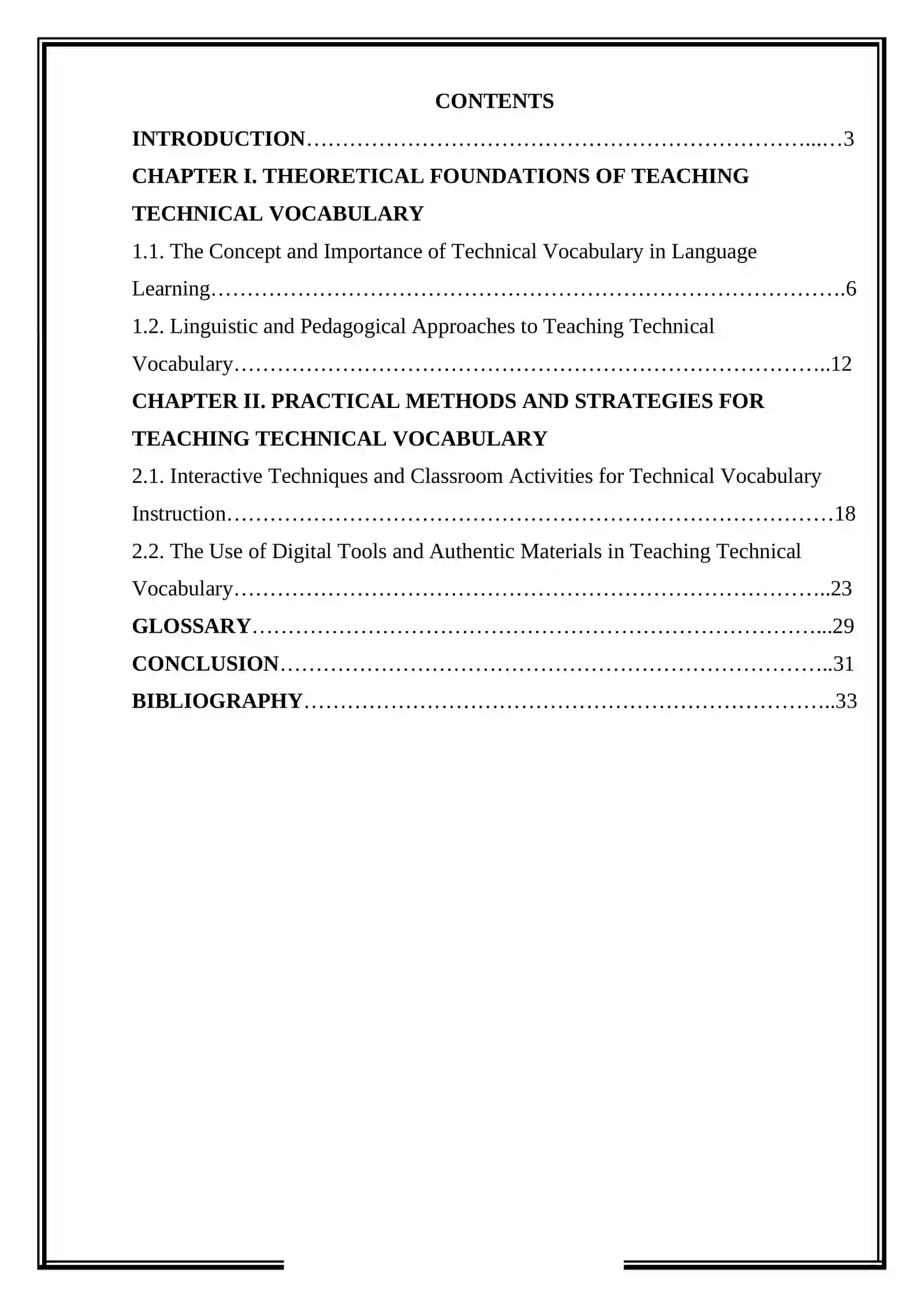 CONTENTS

INTRODUCTION 3

CHAPTER I. THEORETICAL FOUNDATIONS OF TEACHING TECHNICAL VOCABULARY

1.1. The Concept and Importance of Technical Vocabulary in Language Learning 6

1.2. Linguistic and Pedagogical Approaches to Teaching Technical Vocabulary 12

CHAPTER II. PRACTICAL METHODS AND STRATEGIES FOR TEACHING TECHNICAL VOCABULARY

2.1. Interactive Techniques and Classroom Activities for Technical Vocabulary Instruction 18

2.2. The Use of Digital Tools and Authentic Materials in Teaching Technical Vocabulary 23

GLOSSARY 29

CONCLUSION 31

BIBLIOGRAPHY 33